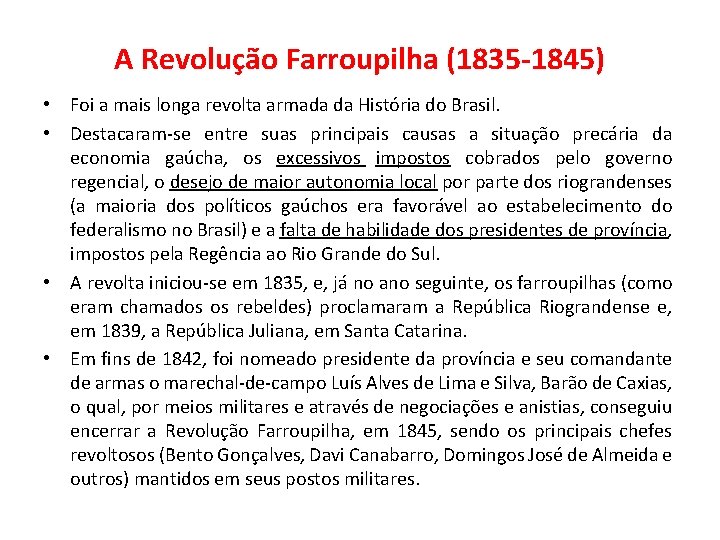 A Revolução Farroupilha (1835-1845)

• Foi a mais longa revolta armada da História do Brasil.

• Destacaram-se entre suas principais causas a situação precária da economia gaúcha, os excessivos impostos cobrados pelo governo regencial, o desejo de maior autonomia local por parte dos riograndenses (a maioria dos políticos gaúchos era favorável ao estabelecimento do federalismo no Brasil) e a falta de habilidade dos presidentes de província, impostos pela Regência ao Rio Grande do Sul.

• A revolta iniciou-se em 1835, e, já no ano seguinte, os farroupilhas (como eram chamados os rebeldes) proclamaram a República Riograndense e, em 1839, a República Juliana, em Santa Catarina.

• Em fins de 1842, foi nomeado presidente da província e seu comandante de armas o marechal-de-campo Luís Alves de Lima e Silva, Barão de Caxias, o qual, por meios militares e através de negociações e anistias, conseguiu encerrar a Revolução Farroupilha, em 1845, sendo os principais chefes revoltosos (Bento Gonçalves, Davi Canabarro, Domingos José de Almeida e outros) mantidos em seus postos militares.